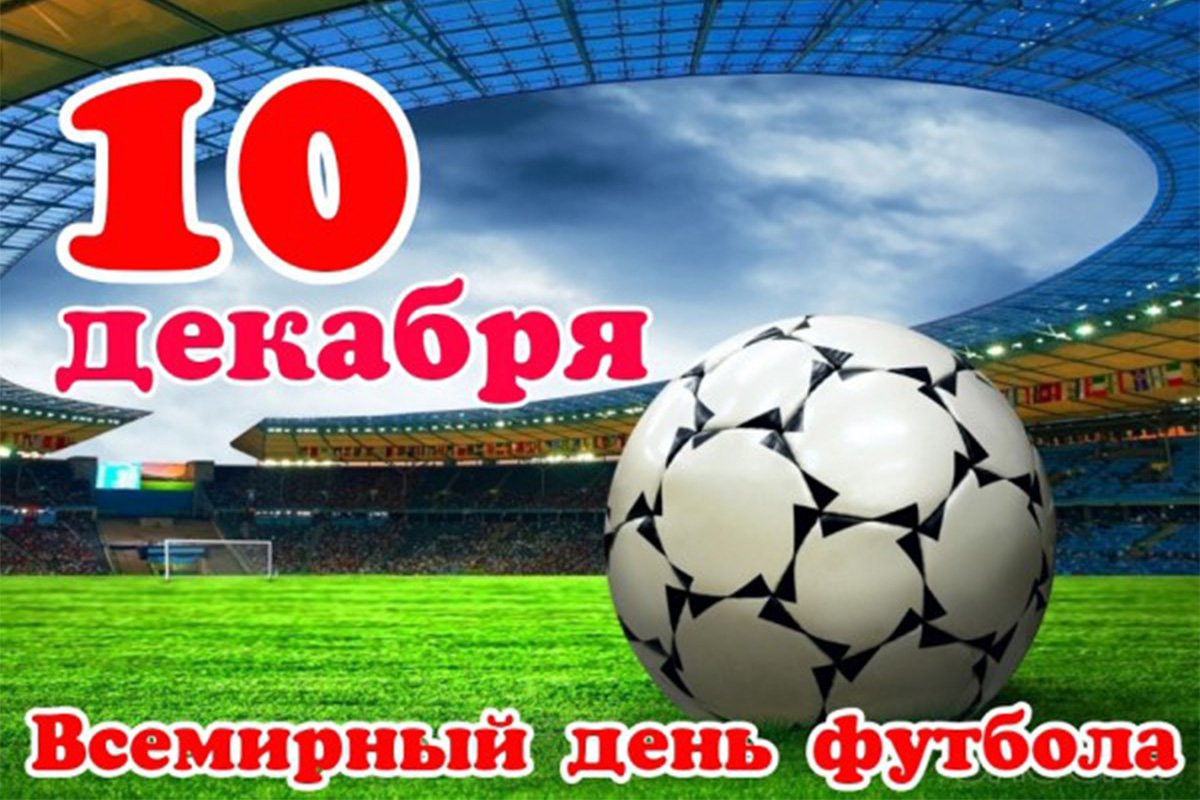 10 декабря

Всемирный день футбола